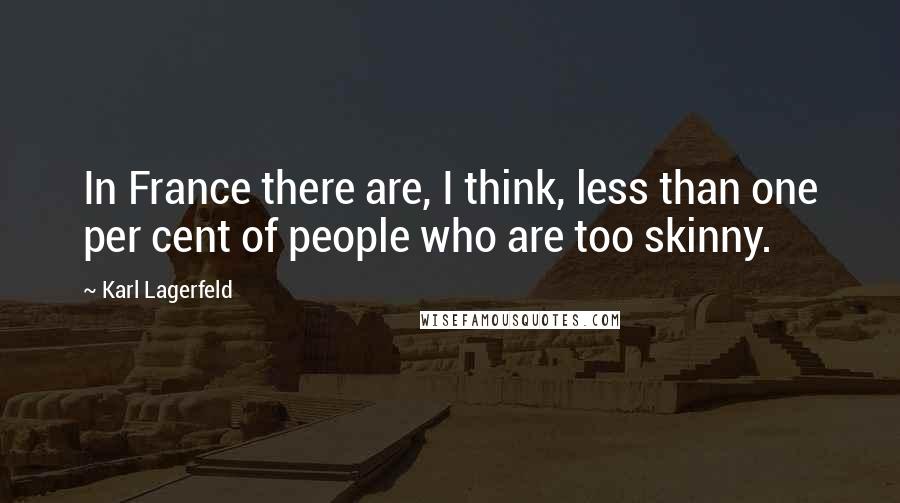 In France there are, I think, less than one per cent of people who are too skinny.

~ Karl Lagerfeld

WISEFAMOUSQUOTES.COM